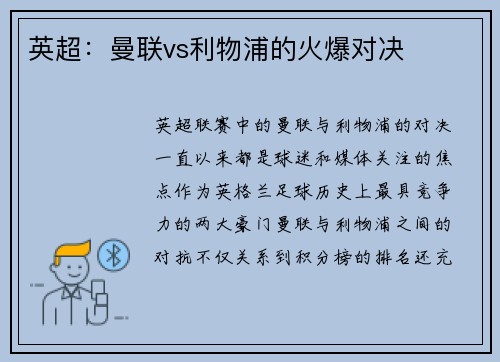 英超：曼联vs利物浦的火爆对决

英超联赛中的曼联与利物浦的对决一直以来都是球迷和媒体关注的焦点作为英格兰足球历史上最具竞争力的两大豪门曼联与利物浦之间的对抗不仅关系到积分榜的排名还充